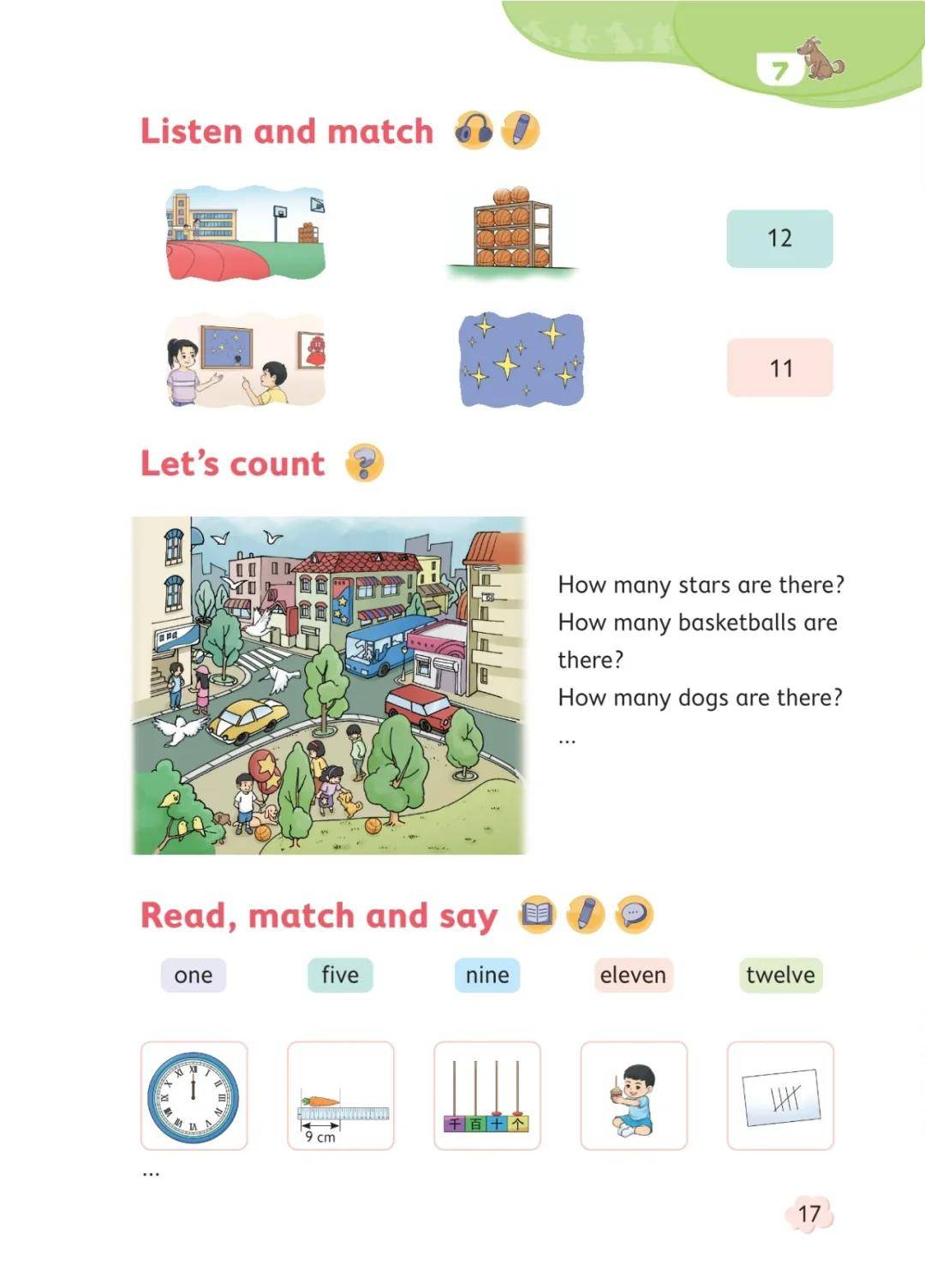 7

Listen and match

12

11

Let's count

How many stars are there?
How many basketballs are there?
How many dogs are there?
...

Read, match and say

one five nine eleven twelve

9 cm

千 百 十 个

...

17